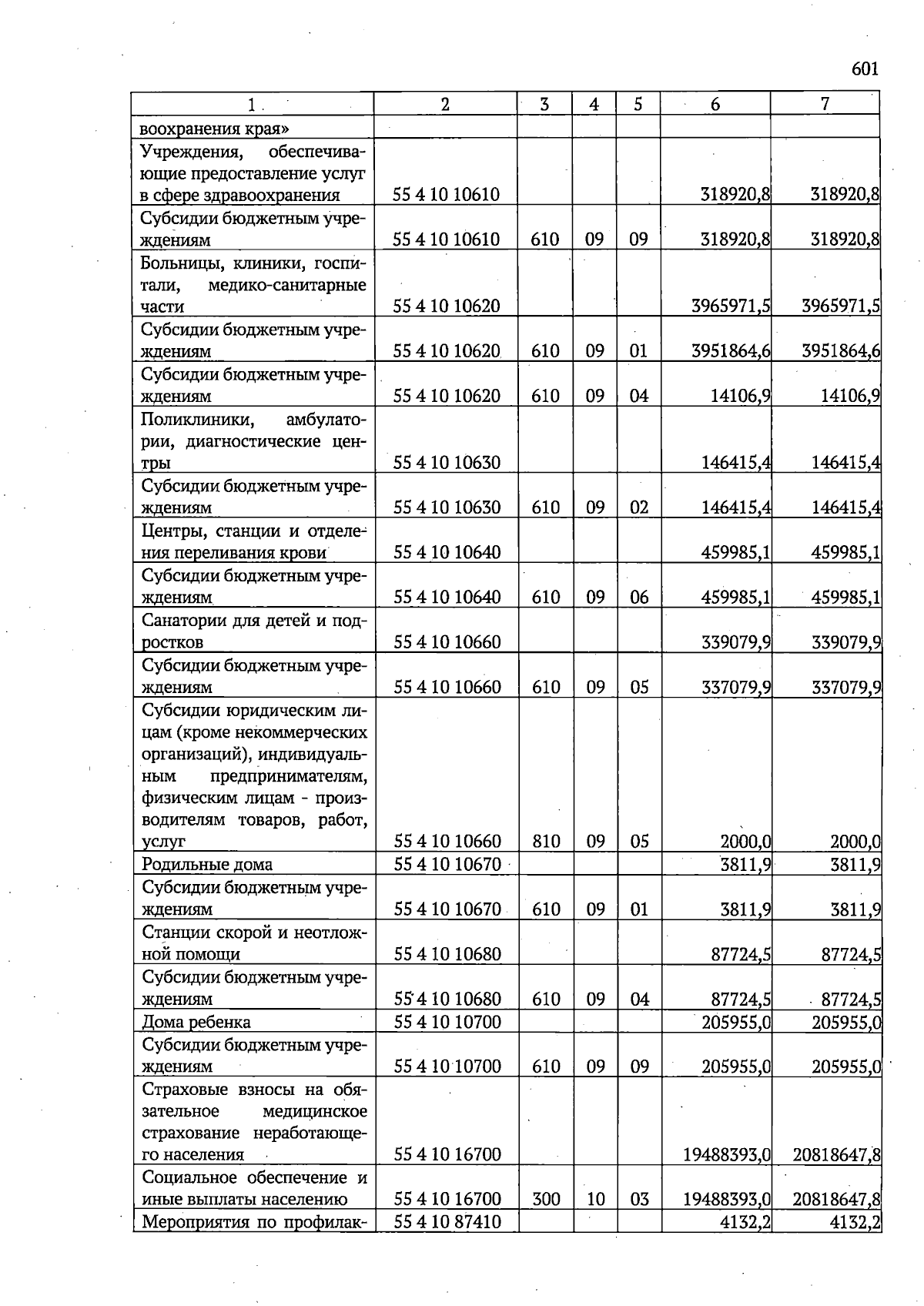 601

| 1 | 2 | 3 | 4 | 5 | 6 | 7 |
|---|---|---|---|---|---|---|
| воохранения края» | | | | | | |
| Учреждения, обеспечивающие предоставление услуг в сфере здравоохранения | 55 4 10 10610 | | | | 318920,8 | 318920,8 |
| Субсидии бюджетным учреждениям | 55 4 10 10610 | 610 | 09 | 09 | 318920,8 | 318920,8 |
| Больницы, клиники, госпитали, медико-санитарные части | 55 4 10 10620 | | | | 3965971,5 | 3965971,5 |
| Субсидии бюджетным учреждениям | 55 4 10 10620 | 610 | 09 | 01 | 3951864,6 | 3951864,6 |
| Субсидии бюджетным учреждениям | 55 4 10 10620 | 610 | 09 | 04 | 14106,9 | 14106,9 |
| Поликлиники, амбулатории, диагностические центры | 55 4 10 10630 | | | | 146415,4 | 146415,4 |
| Субсидии бюджетным учреждениям | 55 4 10 10630 | 610 | 09 | 02 | 146415,4 | 146415,4 |
| Центры, станции и отделения переливания крови | 55 4 10 10640 | | | | 459985,1 | 459985,1 |
| Субсидии бюджетным учреждениям | 55 4 10 10640 | 610 | 09 | 06 | 459985,1 | 459985,1 |
| Санатории для детей и подростков | 55 4 10 10660 | | | | 339079,9 | 339079,9 |
| Субсидии бюджетным учреждениям | 55 4 10 10660 | 610 | 09 | 05 | 337079,9 | 337079,9 |
| Субсидии юридическим лицам (кроме некоммерческих организаций), индивидуальным предпринимателям, физическим лицам - производителям товаров, работ, услуг | 55 4 10 10660 | 810 | 09 | 05 | 2000,0 | 2000,0 |
| Родильные дома | 55 4 10 10670 | | | | 3811,9 | 3811,9 |
| Субсидии бюджетным учреждениям | 55 4 10 10670 | 610 | 09 | 01 | 3811,9 | 3811,9 |
| Станции скорой и неотложной помощи | 55 4 10 10680 | | | | 87724,5 | 87724,5 |
| Субсидии бюджетным учреждениям | 55 4 10 10680 | 610 | 09 | 04 | 87724,5 | 87724,5 |
| Дома ребенка | 55 4 10 10700 | | | | 205955,0 | 205955,0 |
| Субсидии бюджетным учреждениям | 55 4 10 10700 | 610 | 09 | 09 | 205955,0 | 205955,0 |
| Страховые взносы на обязательное медицинское страхование неработающего населения | 55 4 10 16700 | | | | 19488393,0 | 20818647,8 |
| Социальное обеспечение и иные выплаты населению | 55 4 10 16700 | 300 | 10 | 03 | 19488393,0 | 20818647,8 |
| Мероприятия по профилак- | 55 4 10 87410 | | | | 4132,2 | 4132,2 |